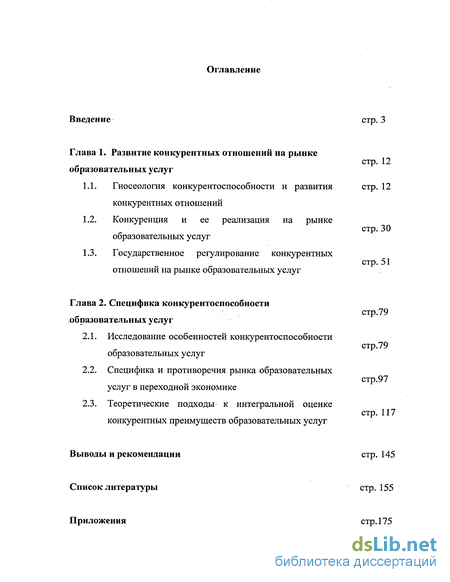 Оглавление

Введение стр. 3

Глава 1. Развитие конкурентных отношений на рынке образовательных услуг стр. 12

1.1. Гносеология конкурентоспособности и развития конкурентных отношений стр. 12

1.2. Конкуренция и ее реализация на рынке образовательных услуг стр. 30

1.3. Государственное регулирование конкурентных отношений на рынке образовательных услуг стр. 51

Глава 2. Специфика конкурентоспособности образовательных услуг стр.79

2.1. Исследование особенностей конкурентоспособности образовательных услуг стр.79

2.2. Специфика и противоречия рынка образовательных услуг в переходной экономике стр.97

2.3. Теоретические подходы к интегральной оценке конкурентных преимуществ образовательных услуг стр. 117

Выводы и рекомендации стр. 145

Список литературы стр. 155

Приложения стр.175

dsLib.net
библиотека диссертаций